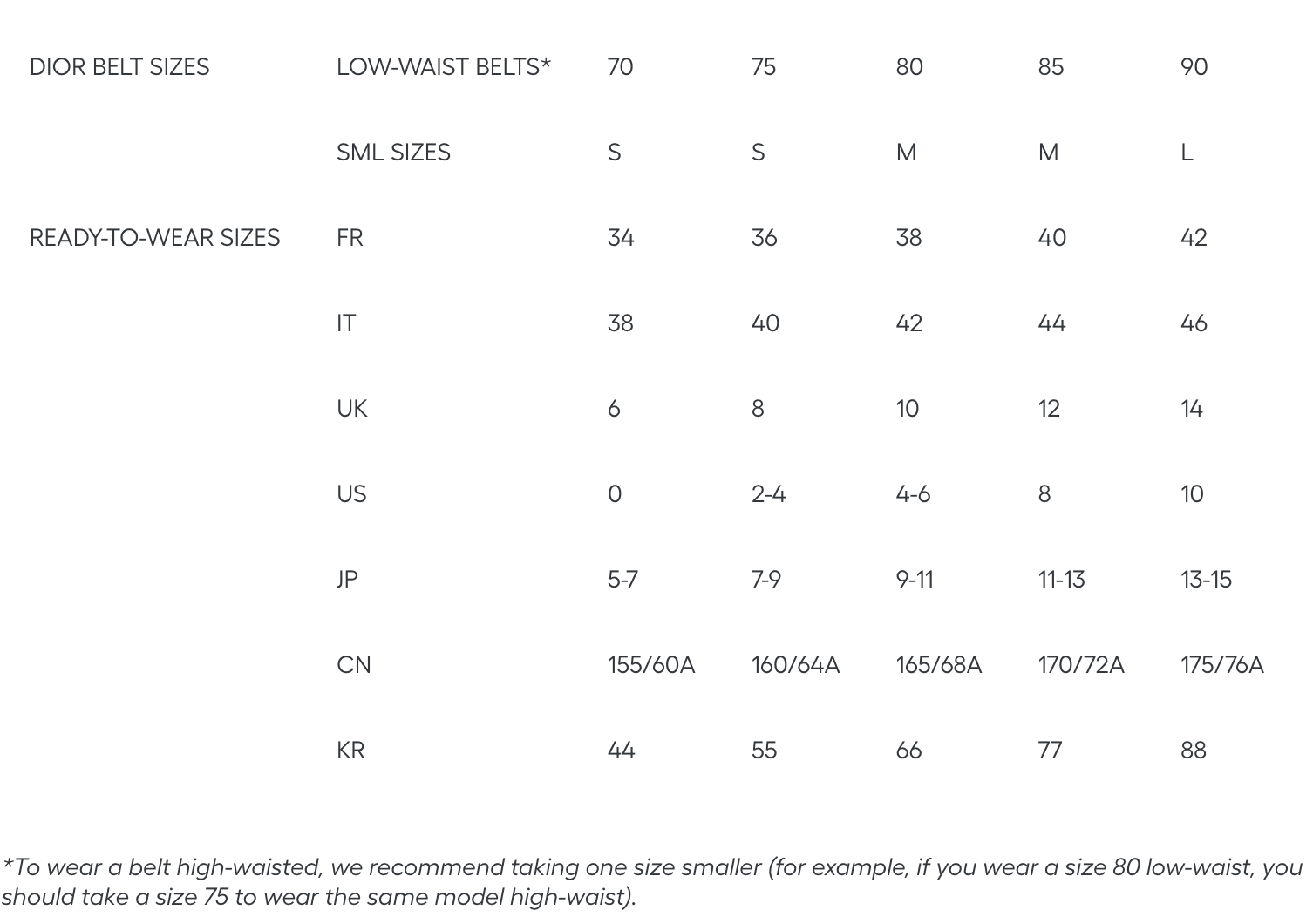 | DIOR BELT SIZES | LOW-WAIST BELTS* | 70 | 75 | 80 | 85 | 90 |
|---|---|---|---|---|---|---|
| | SML SIZES | S | S | M | M | L |
| READY-TO-WEAR SIZES | FR | 34 | 36 | 38 | 40 | 42 |
| | IT | 38 | 40 | 42 | 44 | 46 |
| | UK | 6 | 8 | 10 | 12 | 14 |
| | US | 0 | 2-4 | 4-6 | 8 | 10 |
| | JP | 5-7 | 7-9 | 9-11 | 11-13 | 13-15 |
| | CN | 155/60A | 160/64A | 165/68A | 170/72A | 175/76A |
| | KR | 44 | 55 | 66 | 77 | 88 |

*To wear a belt high-waisted, we recommend taking one size smaller (for example, if you wear a size 80 low-waist, you should take a size 75 to wear the same model high-waist).